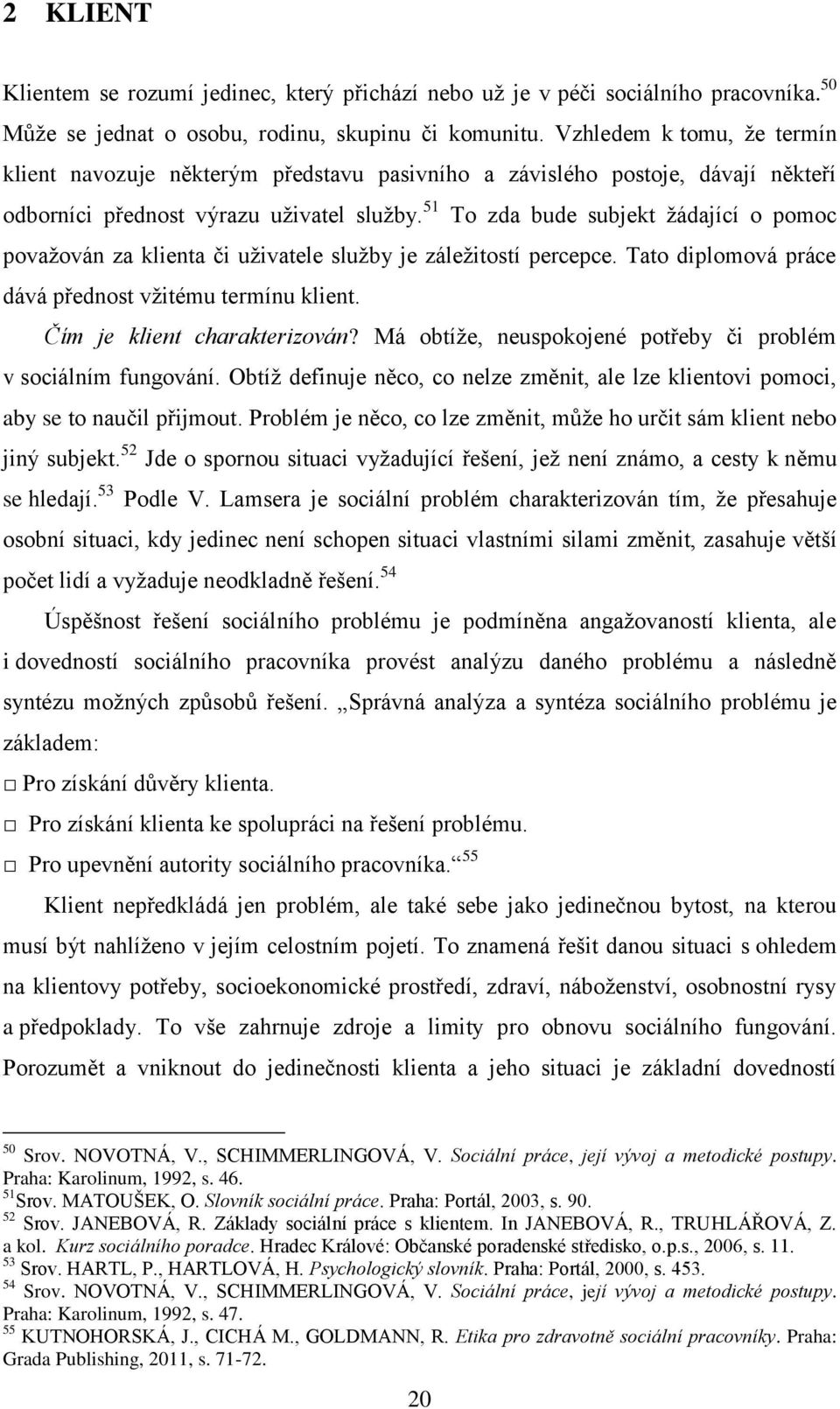 2 KLIENT

Klientem se rozumí jedinec, který přichází nebo už je v péči sociálního pracovníka.$^{50}$ Může se jednat o osobu, rodinu, skupinu či komunitu. Vzhledem k tomu, že termín klient navozuje některým představu pasivního a závislého postoje, dávají někteří odborníci přednost výrazu uživatel služby.$^{51}$ To zda bude subjekt žádající o pomoc považován za klienta či uživatele služby je záležitostí percepce. Tato diplomová práce dává přednost vžitému termínu klient.

Čím je klient charakterizován? Má obtíže, neuspokojené potřeby či problém v sociálním fungování. Obtíž definuje něco, co nelze změnit, ale lze klientovi pomoci, aby se to naučil přijmout. Problém je něco, co lze změnit, může ho určit sám klient nebo jiný subjekt.$^{52}$ Jde o spornou situaci vyžadující řešení, jež není známo, a cesty k němu se hledají.$^{53}$ Podle V. Lamsera je sociální problém charakterizován tím, že přesahuje osobní situaci, kdy jedinec není schopen situaci vlastními silami změnit, zasahuje větší počet lidí a vyžaduje neodkladně řešení.$^{54}$

Úspěšnost řešení sociálního problému je podmíněna angažovaností klienta, ale i dovedností sociálního pracovníka provést analýzu daného problému a následně syntézu možných způsobů řešení. „Správná analýza a syntéza sociálního problému je základem:

□ Pro získání důvěry klienta.
□ Pro získání klienta ke spolupráci na řešení problému.
□ Pro upevnění autority sociálního pracovníka.“$^{55}$

Klient nepředkládá jen problém, ale také sebe jako jedinečnou bytost, na kterou musí být nahlíženo v jejím celostním pojetí. To znamená řešit danou situaci s ohledem na klientovy potřeby, socioekonomické prostředí, zdraví, náboženství, osobnostní rysy a předpoklady. To vše zahrnuje zdroje a limity pro obnovu sociálního fungování. Porozumět a vniknout do jedinečnosti klienta a jeho situaci je základní dovedností

$^{50}$ Srov. NOVOTNÁ, V., SCHIMMERLINGOVÁ, V. Sociální práce, její vývoj a metodické postupy. Praha: Karolinum, 1992, s. 46.
$^{51}$Srov. MATOUŠEK, O. Slovník sociální práce. Praha: Portál, 2003, s. 90.
$^{52}$ Srov. JANEBOVÁ, R. Základy sociální práce s klientem. In JANEBOVÁ, R., TRUHLÁŘOVÁ, Z. a kol. Kurz sociálního poradce. Hradec Králové: Občanské poradenské středisko, o.p.s., 2006, s. 11.
$^{53}$ Srov. HARTL, P., HARTLOVÁ, H. Psychologický slovník. Praha: Portál, 2000, s. 453.
$^{54}$ Srov. NOVOTNÁ, V., SCHIMMERLINGOVÁ, V. Sociální práce, její vývoj a metodické postupy. Praha: Karolinum, 1992, s. 47.
$^{55}$ KUTNOHORSKÁ, J., CICHÁ M., GOLDMANN, R. Etika pro zdravotně sociální pracovníky. Praha: Grada Publishing, 2011, s. 71-72.

20